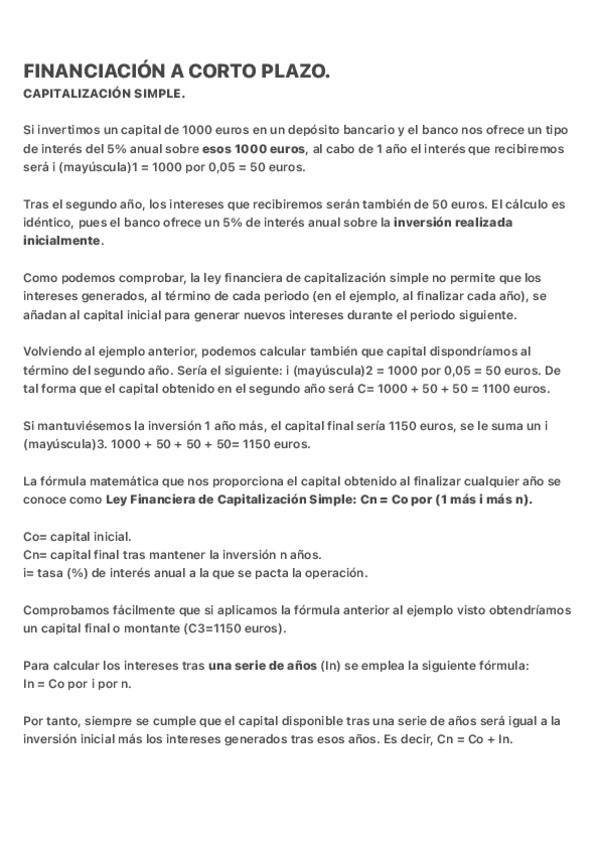 FINANCIACIÓN A CORTO PLAZO.
CAPITALIZACIÓN SIMPLE.

Si invertimos un capital de 1000 euros en un depósito bancario y el banco nos ofrece un tipo de interés del 5% anual sobre esos 1000 euros, al cabo de 1 año el interés que recibiremos será i (mayúscula)1 = 1000 por 0,05 = 50 euros.

Tras el segundo año, los intereses que recibiremos serán también de 50 euros. El cálculo es idéntico, pues el banco ofrece un 5% de interés anual sobre la inversión realizada inicialmente.

Como podemos comprobar, la ley financiera de capitalización simple no permite que los intereses generados, al término de cada periodo (en el ejemplo, al finalizar cada año), se añadan al capital inicial para generar nuevos intereses durante el periodo siguiente.

Volviendo al ejemplo anterior, podemos calcular también que capital dispondríamos al término del segundo año. Sería el siguiente: i (mayúscula)2 = 1000 por 0,05 = 50 euros. De tal forma que el capital obtenido en el segundo año será C= 1000 + 50 + 50 = 1100 euros.

Si mantuviésemos la inversión 1 año más, el capital final sería 1150 euros, se le suma un i (mayúscula)3. 1000 + 50 + 50 + 50= 1150 euros.

La fórmula matemática que nos proporciona el capital obtenido al finalizar cualquier año se conoce como Ley Financiera de Capitalización Simple: Cn = Co por (1 más i más n).

Co= capital inicial.
Cn= capital final tras mantener la inversión n años.
i= tasa (%) de interés anual a la que se pacta la operación.

Comprobamos fácilmente que si aplicamos la fórmula anterior al ejemplo visto obtendríamos un capital final o montante (C3=1150 euros).

Para calcular los intereses tras una serie de años (In) se emplea la siguiente fórmula:
In = Co por i por n.

Por tanto, siempre se cumple que el capital disponible tras una serie de años será igual a la inversión inicial más los intereses generados tras esos años. Es decir, Cn = Co + In.